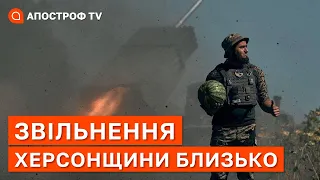 АПОСТРОФ TV

ЗВІЛЬНЕННЯ
ХЕРСОНЩИНИ БЛИЗЬКО